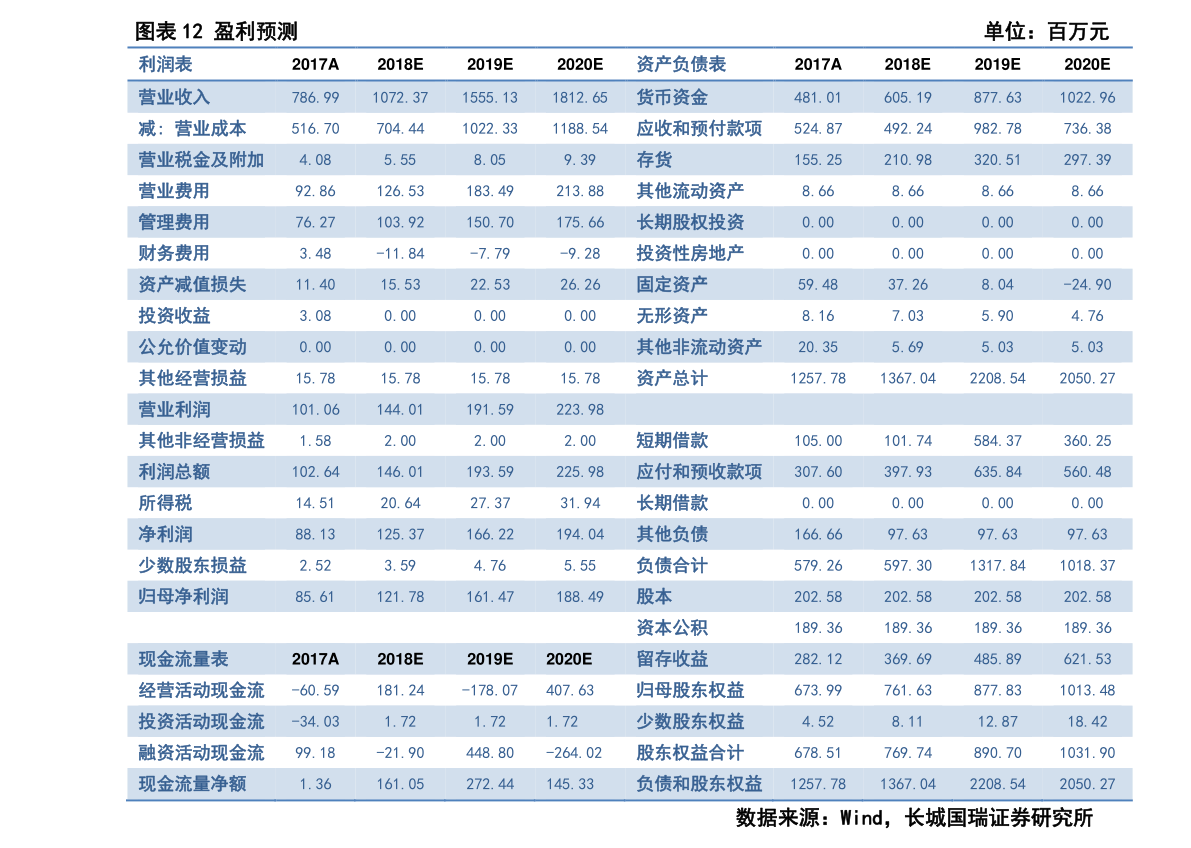 图表 12 盈利预测 单位：百万元

| 利润表 | 2017A | 2018E | 2019E | 2020E | 资产负债表 | 2017A | 2018E | 2019E | 2020E |
|---|---|---|---|---|---|---|---|---|---|
| 营业收入 | 786.99 | 1072.37 | 1555.13 | 1812.65 | 货币资金 | 481.01 | 605.19 | 877.63 | 1022.96 |
| 减：营业成本 | 516.70 | 704.44 | 1022.33 | 1188.54 | 应收和预付款项 | 524.87 | 492.24 | 982.78 | 736.38 |
| 营业税金及附加 | 4.08 | 5.55 | 8.05 | 9.39 | 存货 | 155.25 | 210.98 | 320.51 | 297.39 |
| 营业费用 | 92.86 | 126.53 | 183.49 | 213.88 | 其他流动资产 | 8.66 | 8.66 | 8.66 | 8.66 |
| 管理费用 | 76.27 | 103.92 | 150.70 | 175.66 | 长期股权投资 | 0.00 | 0.00 | 0.00 | 0.00 |
| 财务费用 | 3.48 | -11.84 | -7.79 | -9.28 | 投资性房地产 | 0.00 | 0.00 | 0.00 | 0.00 |
| 资产减值损失 | 11.40 | 15.53 | 22.53 | 26.26 | 固定资产 | 59.48 | 37.26 | 8.04 | -24.90 |
| 投资收益 | 3.08 | 0.00 | 0.00 | 0.00 | 无形资产 | 8.16 | 7.03 | 5.90 | 4.76 |
| 公允价值变动 | 0.00 | 0.00 | 0.00 | 0.00 | 其他非流动资产 | 20.35 | 5.69 | 5.03 | 5.03 |
| 其他经营损益 | 15.78 | 15.78 | 15.78 | 15.78 | 资产总计 | 1257.78 | 1367.04 | 2208.54 | 2050.27 |
| 营业利润 | 101.06 | 144.01 | 191.59 | 223.98 | | | | | |
| 其他非经营损益 | 1.58 | 2.00 | 2.00 | 2.00 | 短期借款 | 105.00 | 101.74 | 584.37 | 360.25 |
| 利润总额 | 102.64 | 146.01 | 193.59 | 225.98 | 应付和预收款项 | 307.60 | 397.93 | 635.84 | 560.48 |
| 所得税 | 14.51 | 20.64 | 27.37 | 31.94 | 长期借款 | 0.00 | 0.00 | 0.00 | 0.00 |
| 净利润 | 88.13 | 125.37 | 166.22 | 194.04 | 其他负债 | 166.66 | 97.63 | 97.63 | 97.63 |
| 少数股东损益 | 2.52 | 3.59 | 4.76 | 5.55 | 负债合计 | 579.26 | 597.30 | 1317.84 | 1018.37 |
| 归母净利润 | 85.61 | 121.78 | 161.47 | 188.49 | 股本 | 202.58 | 202.58 | 202.58 | 202.58 |
| | | | | | 资本公积 | 189.36 | 189.36 | 189.36 | 189.36 |
| 现金流量表 | 2017A | 2018E | 2019E | 2020E | 留存收益 | 282.12 | 369.69 | 485.89 | 621.53 |
| 经营活动现金流 | -60.59 | 181.24 | -178.07 | 407.63 | 归母股东权益 | 673.99 | 761.63 | 877.83 | 1013.48 |
| 投资活动现金流 | -34.03 | 1.72 | 1.72 | 1.72 | 少数股东权益 | 4.52 | 8.11 | 12.87 | 18.42 |
| 融资活动现金流 | 99.18 | -21.90 | 448.80 | -264.02 | 股东权益合计 | 678.51 | 769.74 | 890.70 | 1031.90 |
| 现金流量净额 | 1.36 | 161.05 | 272.44 | 145.33 | 负债和股东权益 | 1257.78 | 1367.04 | 2208.54 | 2050.27 |

数据来源：Wind，长城国瑞证券研究所